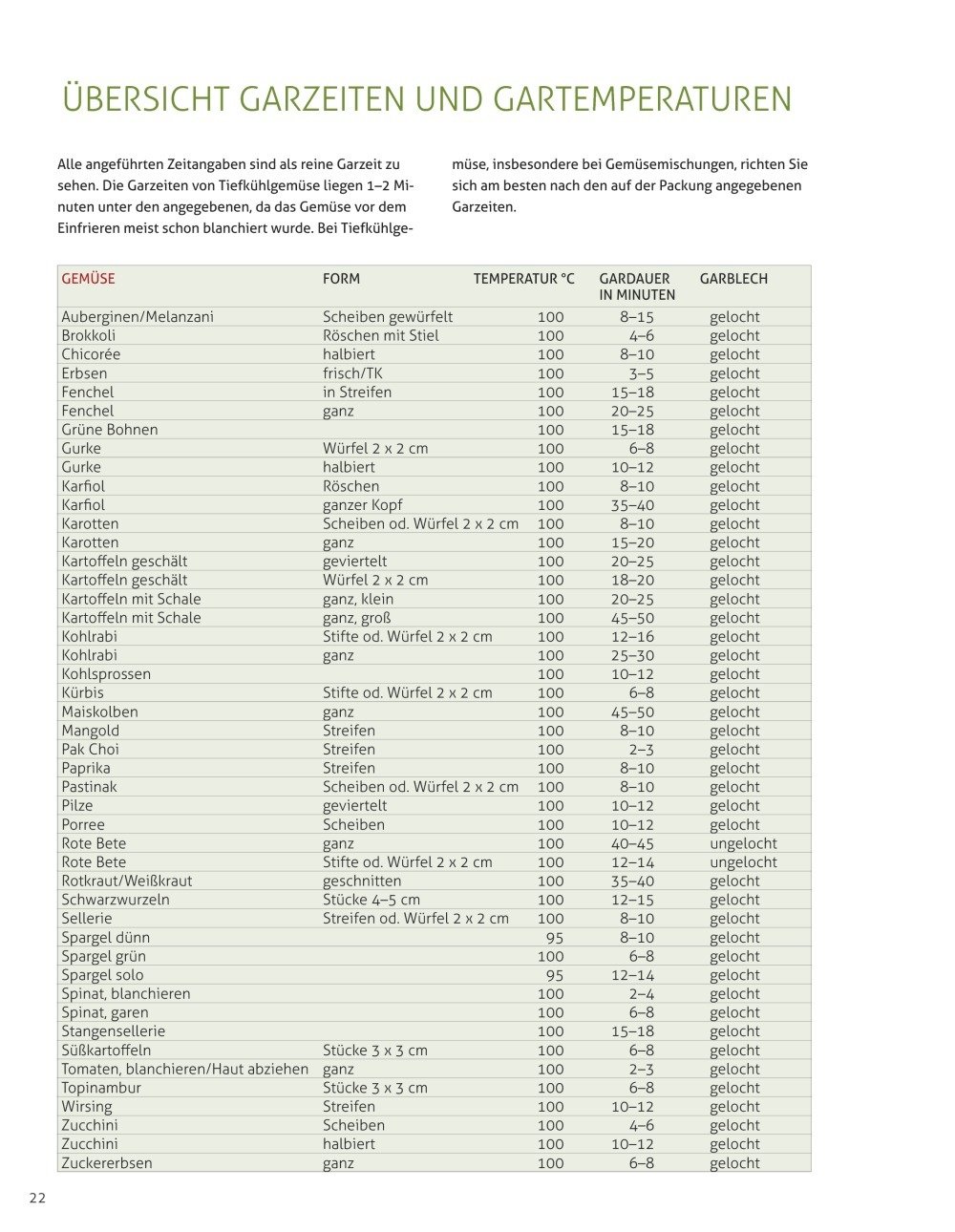 ÜBERSICHT GARZEITEN UND GARTEMPERATUREN

Alle angeführten Zeitangaben sind als reine Garzeit zu sehen. Die Garzeiten von Tiefkühlgemüse liegen 1–2 Minuten unter den angegebenen, da das Gemüse vor dem Einfrieren meist schon blanchiert wurde. Bei Tiefkühlgemüse, insbesondere bei Gemüsemischungen, richten Sie sich am besten nach den auf der Packung angegebenen Garzeiten.

| GEMÜSE | FORM | TEMPERATUR °C | GARDAUER IN MINUTEN | GARBLECH |
|---|---|---|---|---|
| Auberginen/Melanzani | Scheiben gewürfelt | 100 | 8–15 | gelocht |
| Brokkoli | Röschen mit Stiel | 100 | 4–6 | gelocht |
| Chicorée | halbiert | 100 | 8–10 | gelocht |
| Erbsen | frisch/TK | 100 | 3–5 | gelocht |
| Fenchel | in Streifen | 100 | 15–18 | gelocht |
| Fenchel | ganz | 100 | 20–25 | gelocht |
| Grüne Bohnen | | 100 | 15–18 | gelocht |
| Gurke | Würfel 2 x 2 cm | 100 | 6–8 | gelocht |
| Gurke | halbiert | 100 | 10–12 | gelocht |
| Karfiol | Röschen | 100 | 8–10 | gelocht |
| Karfiol | ganzer Kopf | 100 | 35–40 | gelocht |
| Karotten | Scheiben od. Würfel 2 x 2 cm | 100 | 8–10 | gelocht |
| Karotten | ganz | 100 | 15–20 | gelocht |
| Kartoffeln geschält | geviertelt | 100 | 20–25 | gelocht |
| Kartoffeln geschält | Würfel 2 x 2 cm | 100 | 18–20 | gelocht |
| Kartoffeln mit Schale | ganz, klein | 100 | 20–25 | gelocht |
| Kartoffeln mit Schale | ganz, groß | 100 | 45–50 | gelocht |
| Kohlrabi | Stifte od. Würfel 2 x 2 cm | 100 | 12–16 | gelocht |
| Kohlrabi | ganz | 100 | 25–30 | gelocht |
| Kohlsprossen | | 100 | 10–12 | gelocht |
| Kürbis | Stifte od. Würfel 2 x 2 cm | 100 | 6–8 | gelocht |
| Maiskolben | ganz | 100 | 45–50 | gelocht |
| Mangold | Streifen | 100 | 8–10 | gelocht |
| Pak Choi | Streifen | 100 | 2–3 | gelocht |
| Paprika | Streifen | 100 | 8–10 | gelocht |
| Pastinak | Scheiben od. Würfel 2 x 2 cm | 100 | 8–10 | gelocht |
| Pilze | geviertelt | 100 | 10–12 | gelocht |
| Porree | Scheiben | 100 | 10–12 | gelocht |
| Rote Bete | ganz | 100 | 40–45 | ungelocht |
| Rote Bete | Stifte od. Würfel 2 x 2 cm | 100 | 12–14 | ungelocht |
| Rotkraut/Weißkraut | geschnitten | 100 | 35–40 | gelocht |
| Schwarzwurzeln | Stücke 4–5 cm | 100 | 12–15 | gelocht |
| Sellerie | Streifen od. Würfel 2 x 2 cm | 100 | 8–10 | gelocht |
| Spargel dünn | | 95 | 8–10 | gelocht |
| Spargel grün | | 100 | 6–8 | gelocht |
| Spargel solo | | 95 | 12–14 | gelocht |
| Spinat, blanchieren | | 100 | 2–4 | gelocht |
| Spinat, garen | | 100 | 6–8 | gelocht |
| Stangensellerie | | 100 | 15–18 | gelocht |
| Süßkartoffeln | Stücke 3 x 3 cm | 100 | 6–8 | gelocht |
| Tomaten, blanchieren/Haut abziehen | ganz | 100 | 2–3 | gelocht |
| Topinambur | Stücke 3 x 3 cm | 100 | 6–8 | gelocht |
| Wirsing | Streifen | 100 | 10–12 | gelocht |
| Zucchini | Scheiben | 100 | 4–6 | gelocht |
| Zucchini | halbiert | 100 | 10–12 | gelocht |
| Zuckererbsen | ganz | 100 | 6–8 | gelocht |

22